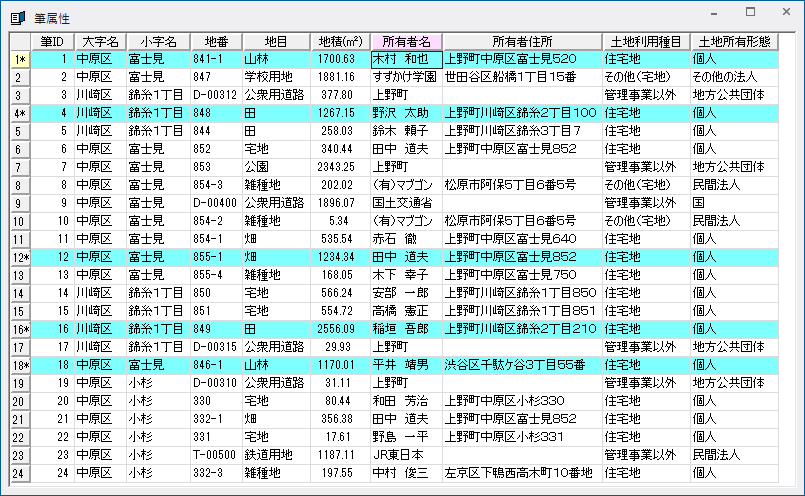 筆属性

|  | 筆ID | 大字名 | 小字名 | 地番 | 地目 | 地積(m²) | 所有者名 | 所有者住所 | 土地利用種目 | 土地所有形態 |
|---|---|---|---|---|---|---|---|---|---|---|
| 1* | 1 | 中原区 | 富士見 | 841-1 | 山林 | 1700.63 | 木村　和也 | 上野町中原区富士見520 | 住宅地 | 個人 |
| 2 | 2 | 中原区 | 富士見 | 847 | 学校用地 | 1881.16 | すずかけ学園 | 世田谷区船橋1丁目15番 | その他(宅地) | その他の法人 |
| 3 | 3 | 川崎区 | 錦糸1丁目 | D-00312 | 公衆用道路 | 377.80 | 上野町 |  | 管理事業以外 | 地方公共団体 |
| 4* | 4 | 川崎区 | 錦糸1丁目 | 848 | 田 | 1267.15 | 野沢　太助 | 上野町川崎区錦糸2丁目100 | 住宅地 | 個人 |
| 5 | 5 | 川崎区 | 錦糸1丁目 | 844 | 田 | 258.03 | 鈴木　頼子 | 上野町川崎区錦糸3丁目7 | 住宅地 | 個人 |
| 6 | 6 | 中原区 | 富士見 | 852 | 宅地 | 340.44 | 田中　道夫 | 上野町中原区富士見852 | 住宅地 | 個人 |
| 7 | 7 | 中原区 | 富士見 | 853 | 公園 | 2343.25 | 上野町 |  | 管理事業以外 | 地方公共団体 |
| 8 | 8 | 中原区 | 富士見 | 854-3 | 雑種地 | 202.02 | (有)マブゴン | 松原市阿保5丁目6番5号 | その他(宅地) | 民間法人 |
| 9 | 9 | 中原区 | 富士見 | D-00400 | 公衆用道路 | 1896.07 | 国土交通省 |  | 管理事業以外 | 国 |
| 10 | 10 | 中原区 | 富士見 | 854-2 | 雑種地 | 5.34 | (有)マブゴン | 松原市阿保5丁目6番5号 | その他(宅地) | 民間法人 |
| 11 | 11 | 中原区 | 富士見 | 854-1 | 畑 | 535.54 | 赤石　徹 | 上野町中原区富士見640 | 住宅地 | 個人 |
| 12* | 12 | 中原区 | 富士見 | 855-1 | 畑 | 1234.34 | 田中　道夫 | 上野町中原区富士見852 | 住宅地 | 個人 |
| 13 | 13 | 中原区 | 富士見 | 855-4 | 雑種地 | 168.05 | 木下　幸子 | 上野町中原区富士見750 | 住宅地 | 個人 |
| 14 | 14 | 川崎区 | 錦糸1丁目 | 850 | 宅地 | 566.24 | 安部　一郎 | 上野町川崎区錦糸1丁目850 | 住宅地 | 個人 |
| 15 | 15 | 川崎区 | 錦糸1丁目 | 851 | 宅地 | 554.72 | 高橋　憲正 | 上野町川崎区錦糸1丁目851 | 住宅地 | 個人 |
| 16* | 16 | 川崎区 | 錦糸1丁目 | 849 | 田 | 2556.09 | 稲垣　吾郎 | 上野町川崎区錦糸2丁目210 | 住宅地 | 個人 |
| 17 | 17 | 川崎区 | 錦糸1丁目 | D-00315 | 公衆用道路 | 29.93 | 上野町 |  | 管理事業以外 | 地方公共団体 |
| 18* | 18 | 中原区 | 富士見 | 846-1 | 山林 | 1170.01 | 平井　靖男 | 渋谷区千駄ケ谷3丁目55番 | 住宅地 | 個人 |
| 19 | 19 | 中原区 | 小杉 | D-00310 | 公衆用道路 | 31.11 | 上野町 |  | 管理事業以外 | 地方公共団体 |
| 20 | 20 | 中原区 | 小杉 | 330 | 宅地 | 80.44 | 和田　芳治 | 上野町中原区小杉330 | 住宅地 | 個人 |
| 21 | 21 | 中原区 | 小杉 | 332-1 | 畑 | 356.38 | 田中　道夫 | 上野町中原区富士見852 | 住宅地 | 個人 |
| 22 | 22 | 中原区 | 小杉 | 331 | 宅地 | 17.61 | 野島　一平 | 上野町中原区小杉331 | 住宅地 | 個人 |
| 23 | 23 | 中原区 | 小杉 | T-00500 | 鉄道用地 | 1187.11 | JR東日本 |  | 管理事業以外 | 民間法人 |
| 24 | 24 | 中原区 | 小杉 | 332-3 | 雑種地 | 197.55 | 中村　俊三 | 左京区下鴨西高木町10番地 | 住宅地 | 個人 |